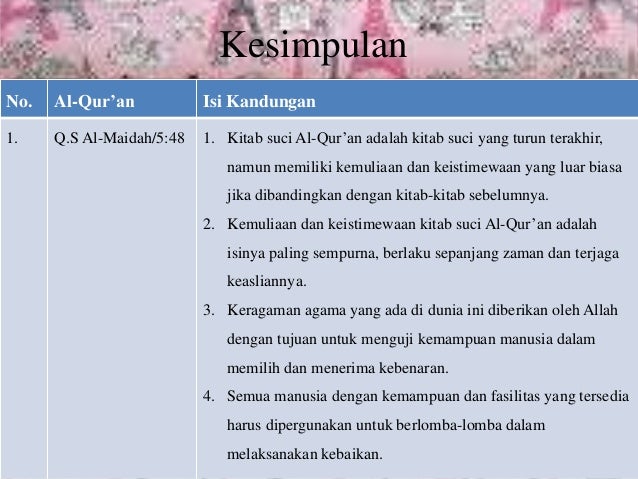 Kesimpulan

| No. | Al-Qur’an | Isi Kandungan |
|---|---|---|
| 1. | Q.S Al-Maidah/5:48 | 1. Kitab suci Al-Qur’an adalah kitab suci yang turun terakhir, namun memiliki kemuliaan dan keistimewaan yang luar biasa jika dibandingkan dengan kitab-kitab sebelumnya. 2. Kemuliaan dan keistimewaan kitab suci Al-Qur’an adalah isinya paling sempurna, berlaku sepanjang zaman dan terjaga keasliannya. 3. Keragaman agama yang ada di dunia ini diberikan oleh Allah dengan tujuan untuk menguji kemampuan manusia dalam memilih dan menerima kebenaran. 4. Semua manusia dengan kemampuan dan fasilitas yang tersedia harus dipergunakan untuk berlomba-lomba dalam melaksanakan kebaikan. |